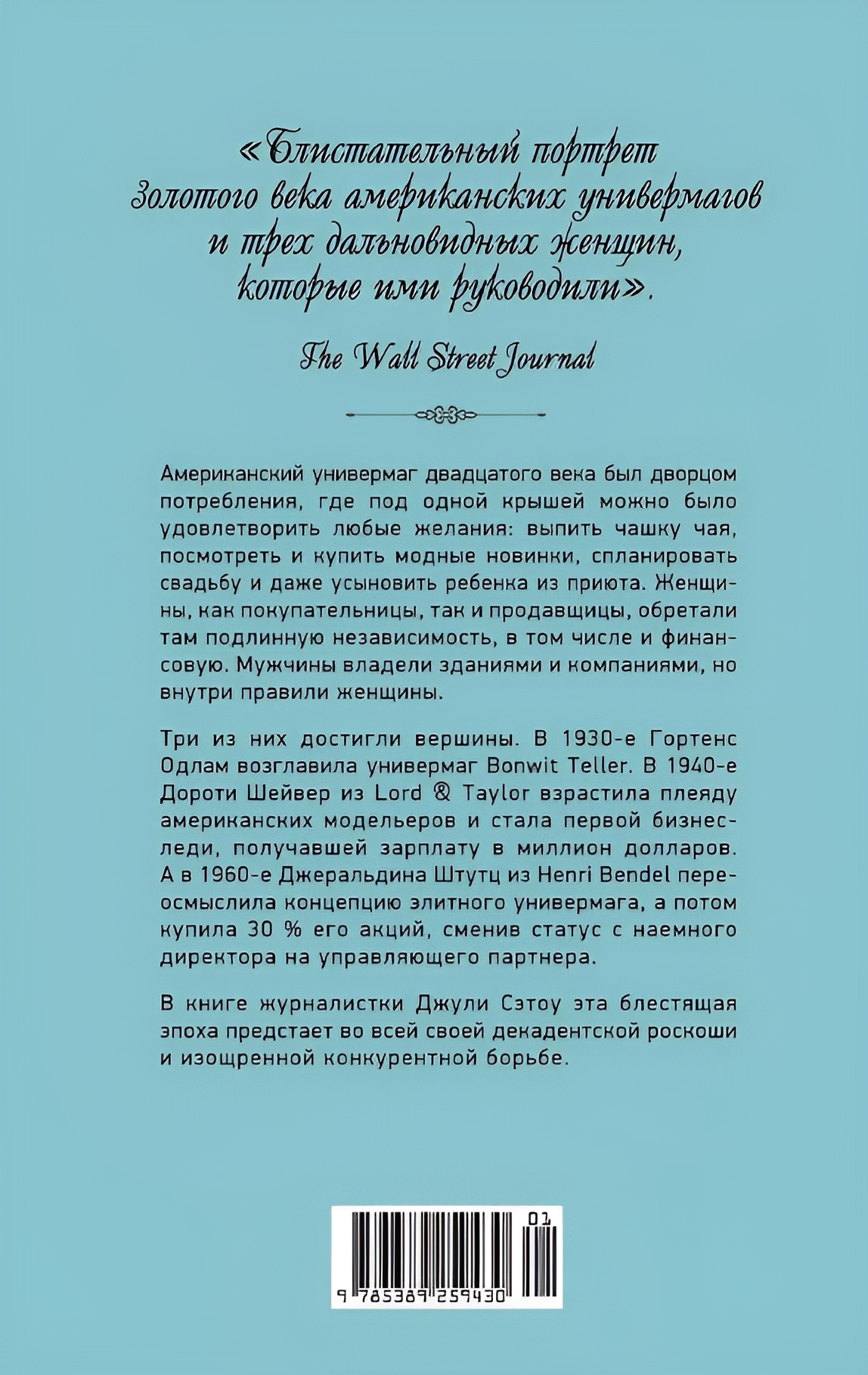 «Блистательный портрет Золотого века американских универмагов и трех дальновидных женщин, которые ими руководили».

The Wall Street Journal

Американский универмаг двадцатого века был дворцом потребления, где под одной крышей можно было удовлетворить любые желания: выпить чашку чая, посмотреть и купить модные новинки, спланировать свадьбу и даже усыновить ребенка из приюта. Женщины, как покупательницы, так и продавщицы, обретали там подлинную независимость, в том числе и финансовую. Мужчины владели зданиями и компаниями, но внутри правили женщины.

Три из них достигли вершины. В 1930-е Гортенс Одлам возглавила универмаг Bonwit Teller. В 1940-е Дороти Шейвер из Lord & Taylor взрастила плеяду американских модельеров и стала первой бизнес-леди, получавшей зарплату в миллион долларов. А в 1960-е Джеральдина Штутц из Henri Bendel переосмыслила концепцию элитного универмага, а потом купила 30 % его акций, сменив статус с наемного директора на управляющего партнера.

В книге журналистки Джули Сэтоу эта блестящая эпоха предстает во всей своей декадентской роскоши и изощренной конкурентной борьбе.

01

9 785389 259430